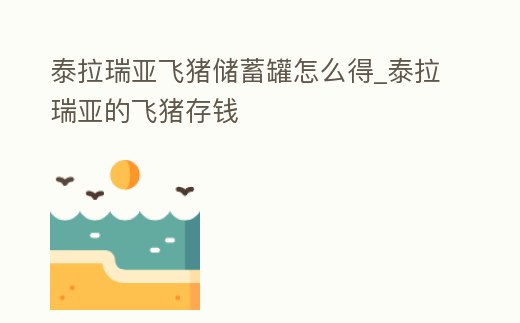 泰拉瑞亚飞猪储蓄罐怎么得_泰拉瑞亚的飞猪存钱